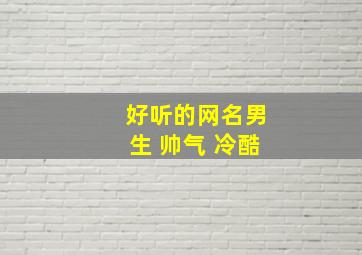 好听的网名男生 帅气 冷酷